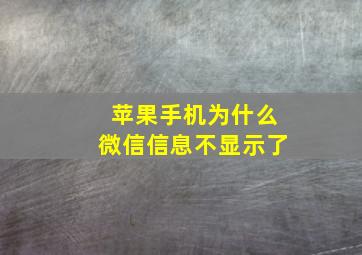 苹果手机为什么
微信信息不显示了